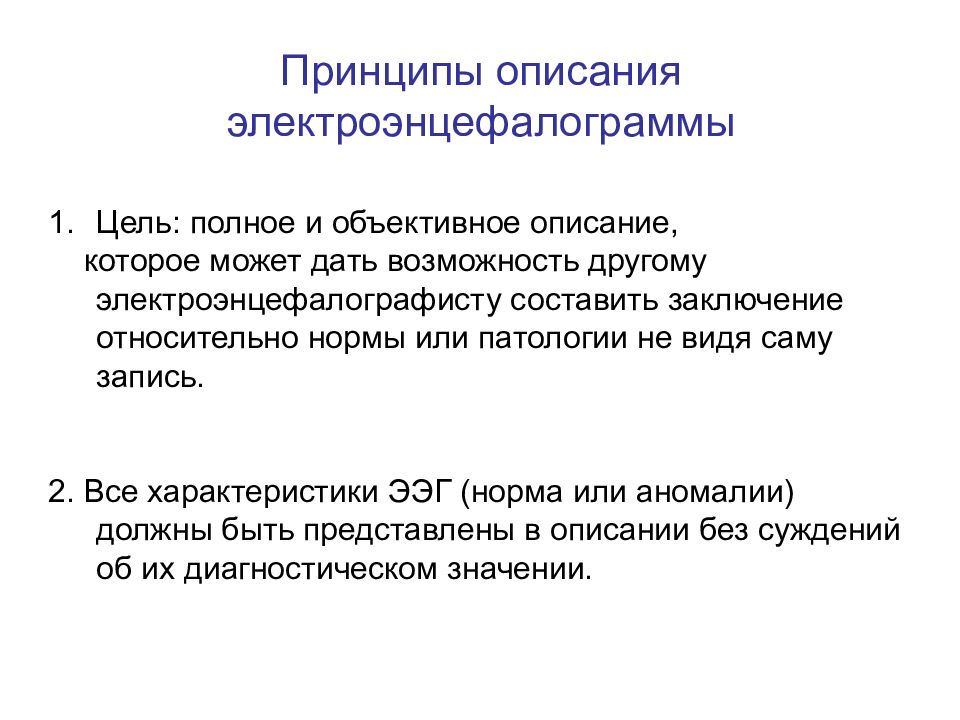 Принципы описания электроэнцефалограммы

1. Цель: полное и объективное описание, которое может дать возможность другому электроэнцефалографисту составить заключение относительно нормы или патологии не видя саму запись.

2. Все характеристики ЭЭГ (норма или аномалии) должны быть представлены в описании без суждений об их диагностическом значении.